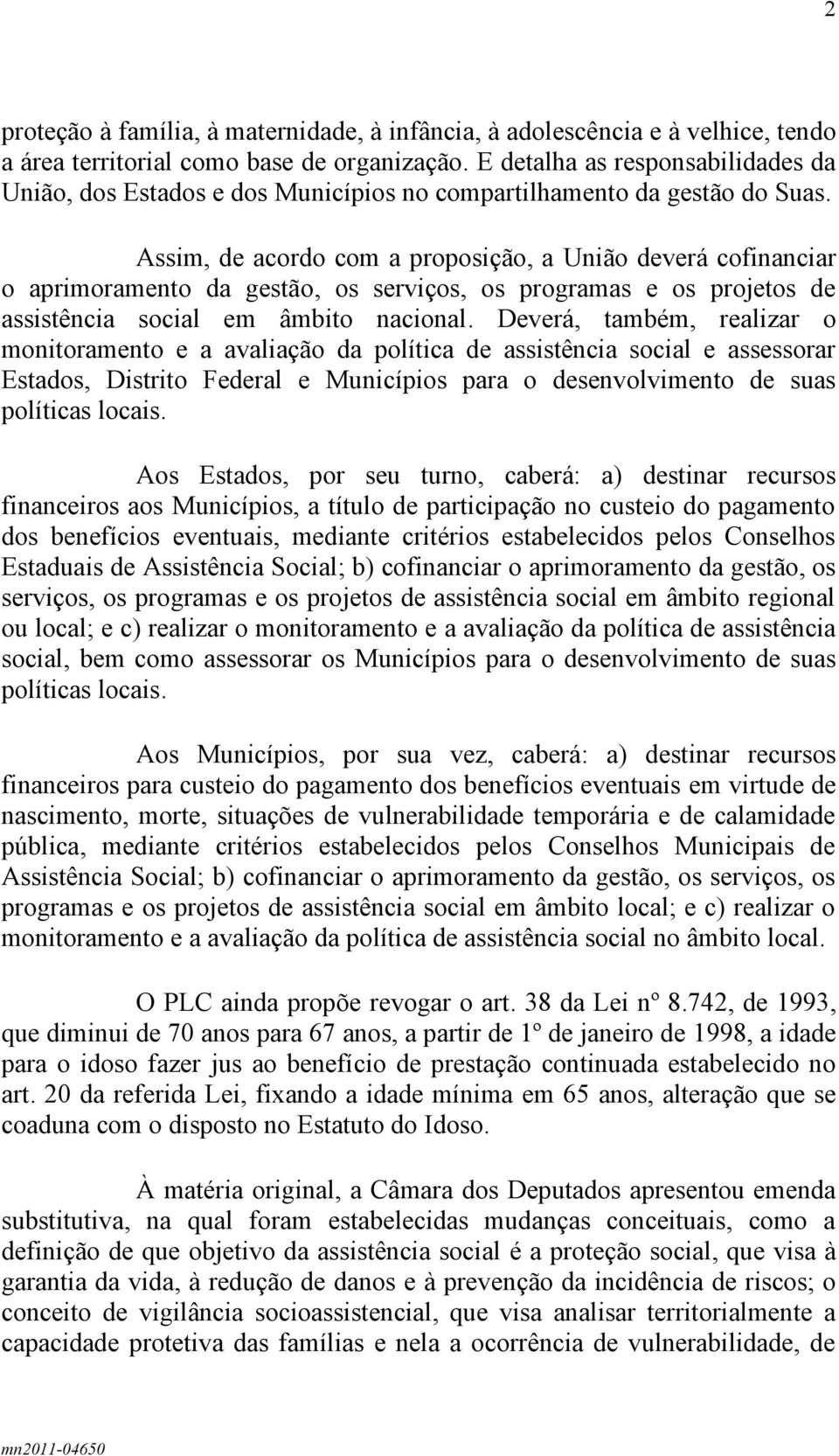 2

proteção à família, à maternidade, à infância, à adolescência e à velhice, tendo a área territorial como base de organização. E detalha as responsabilidades da União, dos Estados e dos Municípios no compartilhamento da gestão do Suas.

Assim, de acordo com a proposição, a União deverá cofinanciar o aprimoramento da gestão, os serviços, os programas e os projetos de assistência social em âmbito nacional. Deverá, também, realizar o monitoramento e a avaliação da política de assistência social e assessorar Estados, Distrito Federal e Municípios para o desenvolvimento de suas políticas locais.

Aos Estados, por seu turno, caberá: a) destinar recursos financeiros aos Municípios, a título de participação no custeio do pagamento dos benefícios eventuais, mediante critérios estabelecidos pelos Conselhos Estaduais de Assistência Social; b) cofinanciar o aprimoramento da gestão, os serviços, os programas e os projetos de assistência social em âmbito regional ou local; e c) realizar o monitoramento e a avaliação da política de assistência social, bem como assessorar os Municípios para o desenvolvimento de suas políticas locais.

Aos Municípios, por sua vez, caberá: a) destinar recursos financeiros para custeio do pagamento dos benefícios eventuais em virtude de nascimento, morte, situações de vulnerabilidade temporária e de calamidade pública, mediante critérios estabelecidos pelos Conselhos Municipais de Assistência Social; b) cofinanciar o aprimoramento da gestão, os serviços, os programas e os projetos de assistência social em âmbito local; e c) realizar o monitoramento e a avaliação da política de assistência social no âmbito local.

O PLC ainda propõe revogar o art. 38 da Lei nº 8.742, de 1993, que diminui de 70 anos para 67 anos, a partir de 1º de janeiro de 1998, a idade para o idoso fazer jus ao benefício de prestação continuada estabelecido no art. 20 da referida Lei, fixando a idade mínima em 65 anos, alteração que se coaduna com o disposto no Estatuto do Idoso.

À matéria original, a Câmara dos Deputados apresentou emenda substitutiva, na qual foram estabelecidas mudanças conceituais, como a definição de que objetivo da assistência social é a proteção social, que visa à garantia da vida, à redução de danos e à prevenção da incidência de riscos; o conceito de vigilância socioassistencial, que visa analisar territorialmente a capacidade protetiva das famílias e nela a ocorrência de vulnerabilidade, de

mn2011-04650